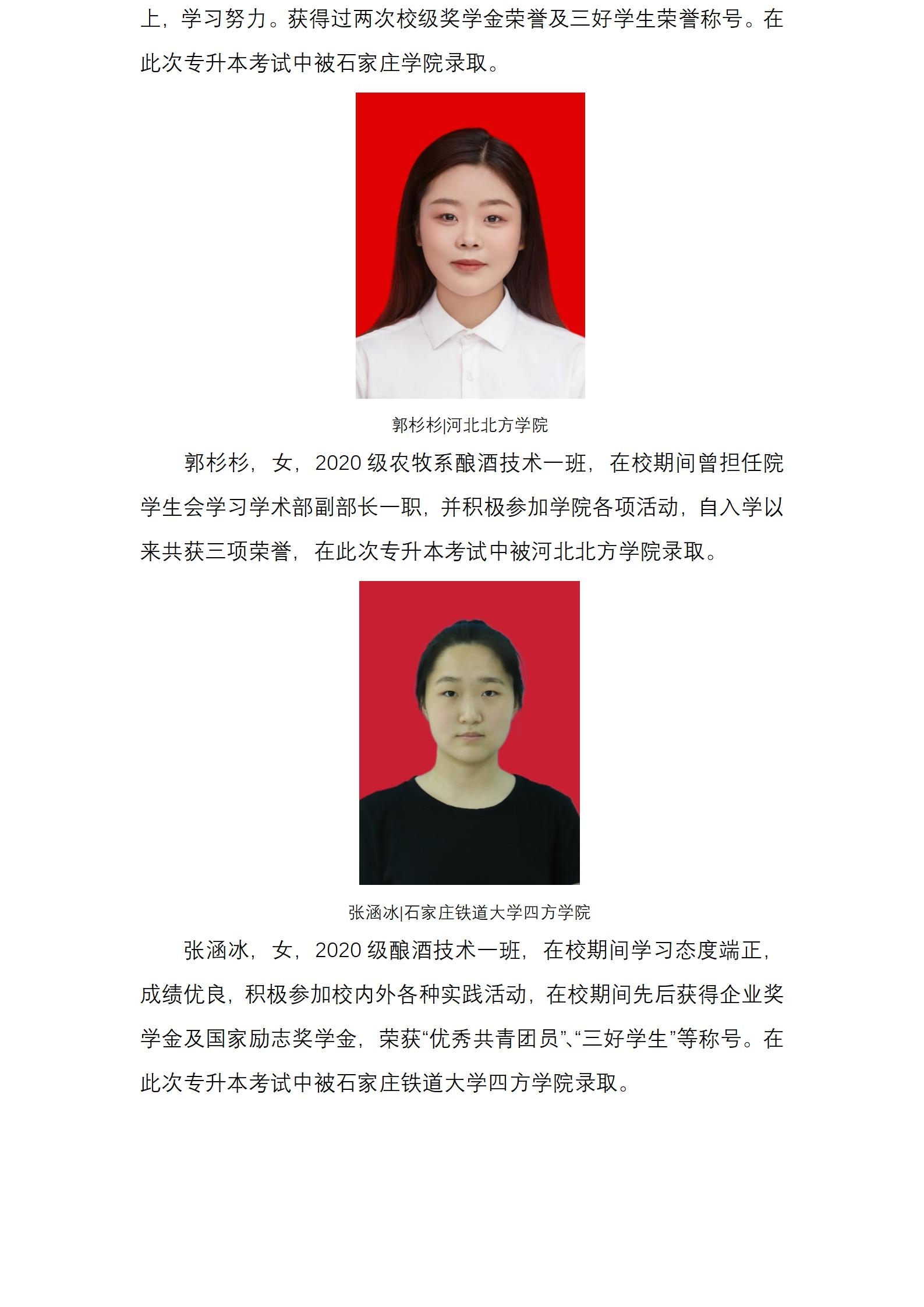 上，学习努力。获得过两次校级奖学金荣誉及三好学生荣誉称号。在此次专升本考试中被石家庄学院录取。

郭杉杉|河北北方学院

郭杉杉，女，2020 级农牧系酿酒技术一班，在校期间曾担任院学生会学习学术部副部长一职，并积极参加学院各项活动，自入学以来共获三项荣誉，在此次专升本考试中被河北北方学院录取。

张涵冰|石家庄铁道大学四方学院

张涵冰，女，2020 级酿酒技术一班，在校期间学习态度端正，成绩优良，积极参加校内外各种实践活动，在校期间先后获得企业奖学金及国家励志奖学金，荣获“优秀共青团员”、“三好学生”等称号。在此次专升本考试中被石家庄铁道大学四方学院录取。